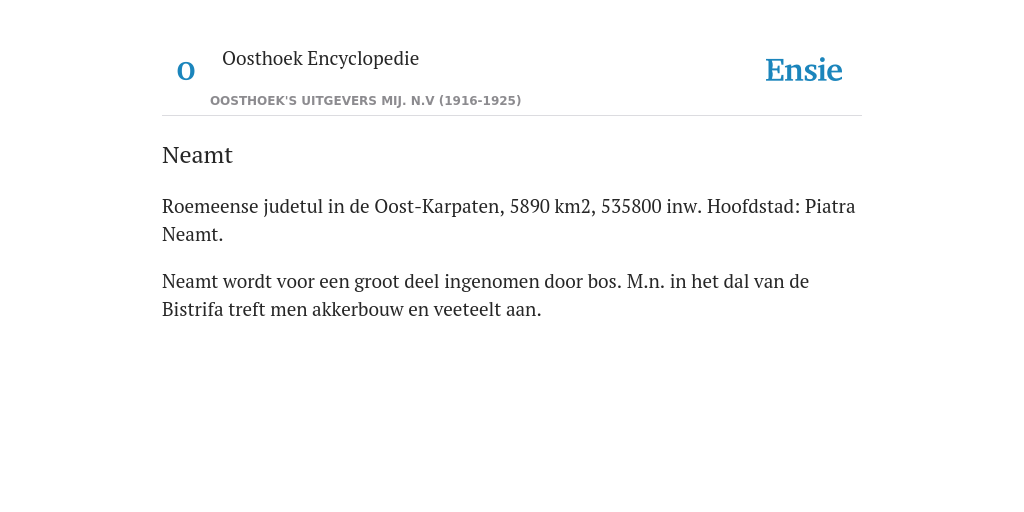 O

Oosthoek Encyclopedie

OOSTHOEK'S UITGEVERS MIJ. N.V (1916-1925)

Ensie

Neamt

Roemeense judetul in de Oost-Karpaten, 5890 km2, 535800 inw. Hoofdstad: Piatra Neamt.

Neamt wordt voor een groot deel ingenomen door bos. M.n. in het dal van de Bistrifa treft men akkerbouw en veeteelt aan.